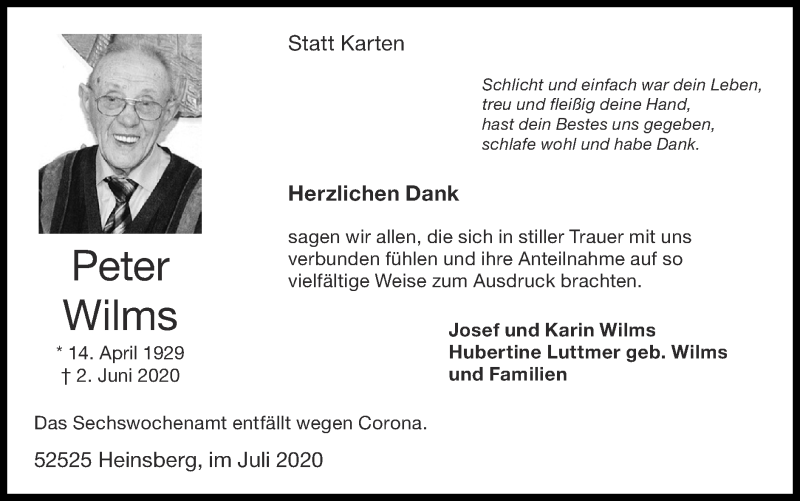 Statt Karten

Schlicht und einfach war dein Leben,
treu und fleißig deine Hand,
hast dein Bestes uns gegeben,
schlafe wohl und habe Dank.

Herzlichen Dank

sagen wir allen, die sich in stiller Trauer mit uns verbunden fühlen und ihre Anteilnahme auf so vielfältige Weise zum Ausdruck brachten.

Josef und Karin Wilms
Hubertine Luttmer geb. Wilms
und Familien

Peter
Wilms
* 14. April 1929
† 2. Juni 2020

Das Sechswochenamt entfällt wegen Corona.

52525 Heinsberg, im Juli 2020